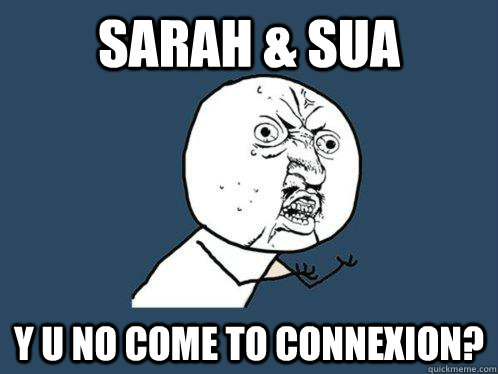 SARAH & SUA

Y U NO COME TO CONNEXION?

quickmeme.com